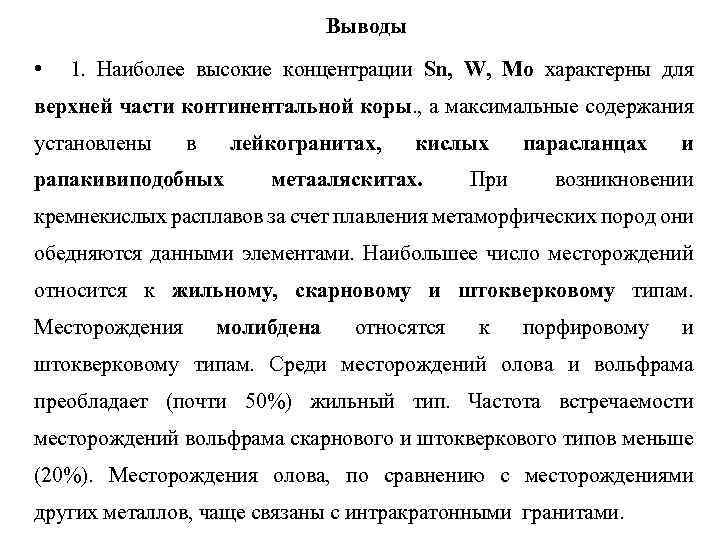 Выводы

• 1. Наиболее высокие концентрации Sn, W, Mo характерны для верхней части континентальной коры., а максимальные содержания установлены в лейкогранитах, кислых парасланцах и рапакивиподобных метааляскитах. При возникновении кремнекислых расплавов за счет плавления метаморфических пород они обедняются данными элементами. Наибольшее число месторождений относится к жильному, скарновому и штокверковому типам. Месторождения молибдена относятся к порфировому и штокверковому типам. Среди месторождений олова и вольфрама преобладает (почти 50%) жильный тип. Частота встречаемости месторождений вольфрама скарнового и штокверкового типов меньше (20%). Месторождения олова, по сравнению с месторождениями других металлов, чаще связаны с интракратонными гранитами.